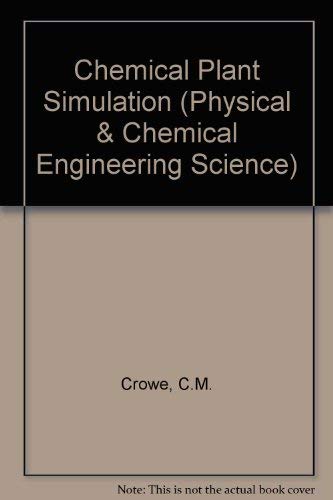 Chemical Plant Simulation (Physical & Chemical Engineering Science)

Crowe, C.M.

Note: This is not the actual book cover